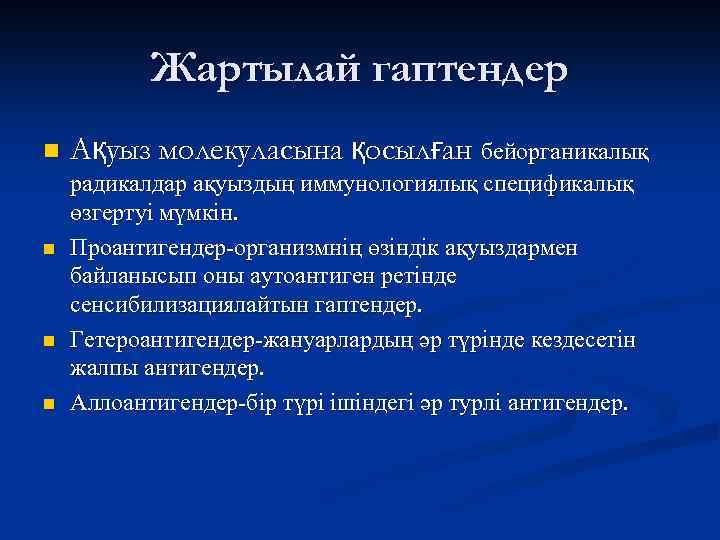 Жартылай гаптендер

Ақуыз молекуласына қосылған бейорганикалық радикалдар ақуыздың иммунологиялық спецификалық өзгертуі мүмкін.

Проантигендер-организмнің өзіндік ақуыздармен байланысып оны аутоантиген ретінде сенсибилизациялайтын гаптендер.

Гетероантигендер-жануарлардың әр түрінде кездесетін жалпы антигендер.

Аллоантигендер-бір түрі ішіндегі әр турлі антигендер.